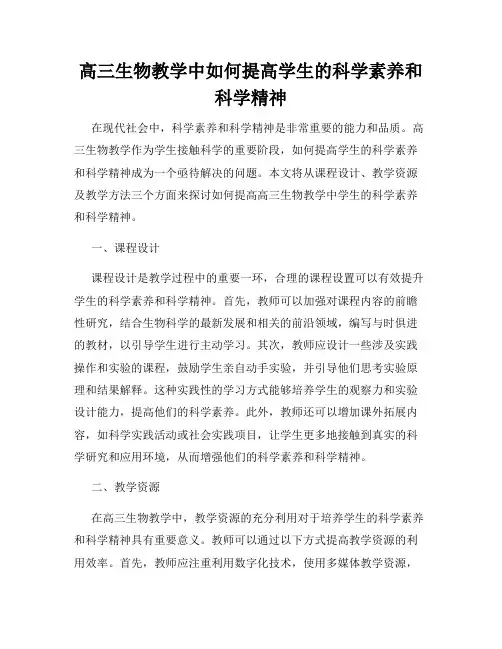 高三生物教学中如何提高学生的科学素养和科学精神

在现代社会中，科学素养和科学精神是非常重要的能力和品质。高三生物教学作为学生接触科学的重要阶段，如何提高学生的科学素养和科学精神成为一个亟待解决的问题。本文将从课程设计、教学资源及教学方法三个方面来探讨如何提高高三生物教学中学生的科学素养和科学精神。

一、课程设计

课程设计是教学过程中的重要一环，合理的课程设置可以有效提升学生的科学素养和科学精神。首先，教师可以加强对课程内容的前瞻性研究，结合生物科学的最新发展和相关的前沿领域，编写与时俱进的教材，以引导学生进行主动学习。其次，教师应设计一些涉及实践操作和实验的课程，鼓励学生亲自动手实验，并引导他们思考实验原理和结果解释。这种实践性的学习方式能够培养学生的观察力和实验设计能力，提高他们的科学素养。此外，教师还可以增加课外拓展内容，如科学实践活动或社会实践项目，让学生更多地接触到真实的科学研究和应用环境，从而增强他们的科学素养和科学精神。

二、教学资源

在高三生物教学中，教学资源的充分利用对于培养学生的科学素养和科学精神具有重要意义。教师可以通过以下方式提高教学资源的利用效率。首先，教师应注重利用数字化技术，使用多媒体教学资源，